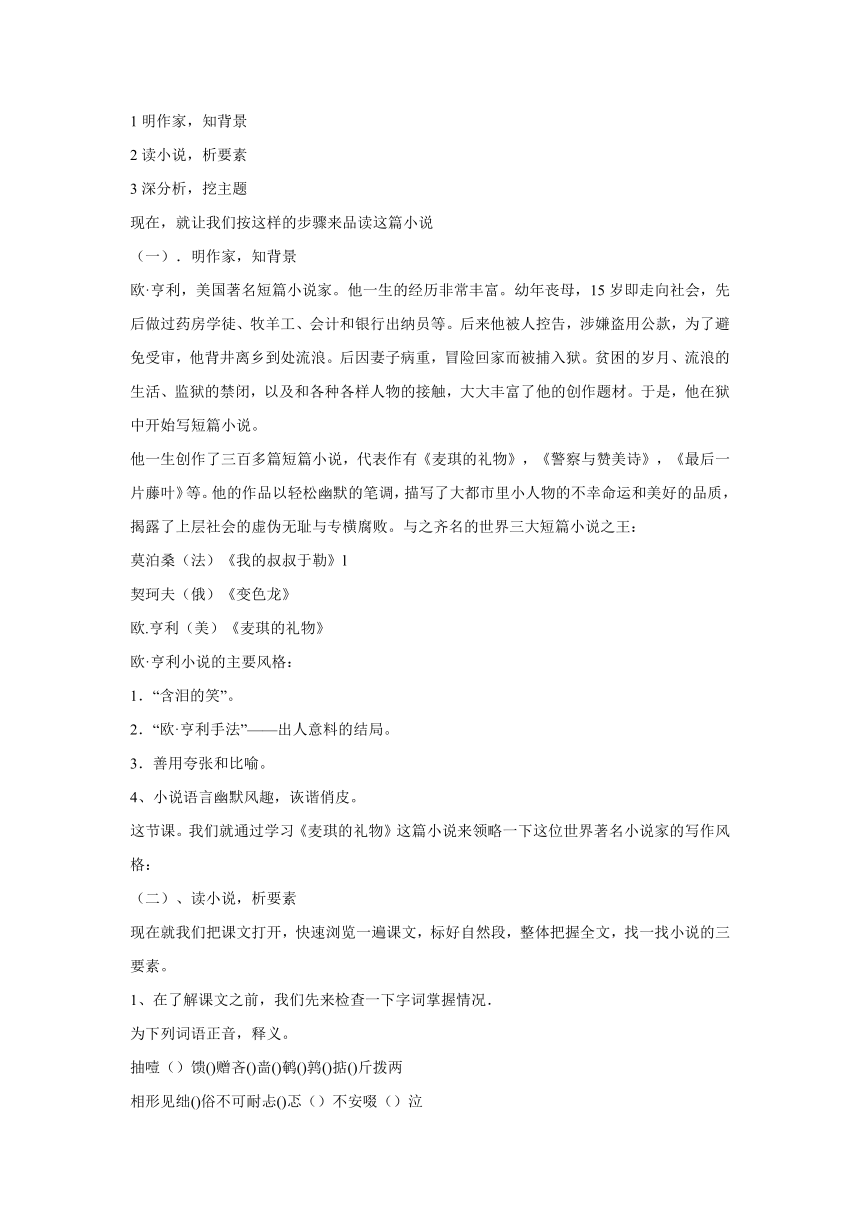 1 明作家，知背景

2 读小说，析要素

3 深分析，挖主题

现在，就让我们按这样的步骤来品读这篇小说

（一）．明作家，知背景

欧·亨利，美国著名短篇小说家。他一生的经历非常丰富。幼年丧母，15 岁即走向社会，先后做过药房学徒、牧羊工、会计和银行出纳员等。后来他被人控告，涉嫌盗用公款，为了避免受审，他背井离乡到处流浪。后因妻子病重，冒险回家而被捕入狱。贫困的岁月、流浪的生活、监狱的禁闭，以及和各种各样人物的接触，大大丰富了他的创作题材。于是，他在狱中开始写短篇小说。

他一生创作了三百多篇短篇小说，代表作有《麦琪的礼物》，《警察与赞美诗》，《最后一片藤叶》等。他的作品以轻松幽默的笔调，描写了大都市里小人物的不幸命运和美好的品质，揭露了上层社会的虚伪无耻与专横腐败。与之齐名的世界三大短篇小说之王：

莫泊桑（法）《我的叔叔于勒》l

契珂夫（俄）《变色龙》

欧.亨利（美）《麦琪的礼物》

欧·亨利小说的主要风格：

1．“含泪的笑”。

2．“欧·亨利手法”——出人意料的结局。

3．善用夸张和比喻。

4、小说语言幽默风趣，诙谐俏皮。

这节课。我们就通过学习《麦琪的礼物》这篇小说来领略一下这位世界著名小说家的写作风格：

（二）、读小说，析要素

现在就我们把课文打开，快速浏览一遍课文，标好自然段，整体把握全文，找一找小说的三要素。

1、在了解课文之前，我们先来检查一下字词掌握情况．

为下列词语正音，释义。

抽噎（）馈()赠吝()啬()鹌()鹑()掂()斤拨两

相形见绌()俗不可耐忐()忑（）不安啜（）泣